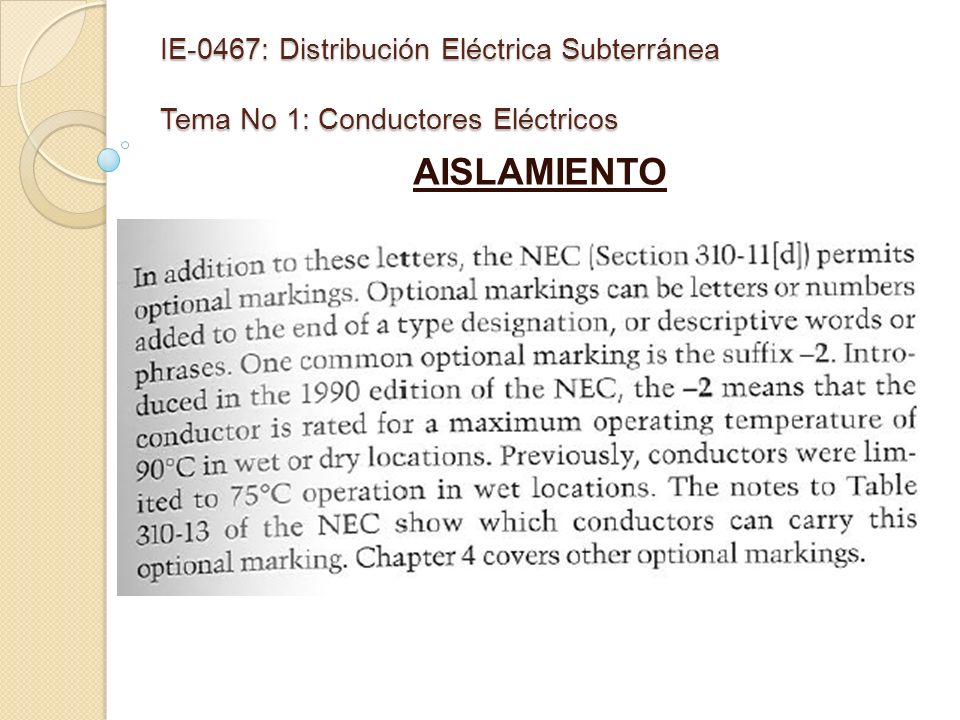 IE-0467: Distribución Eléctrica Subterránea

Tema No 1: Conductores Eléctricos

AISLAMIENTO

In addition to these letters, the NEC (Section 310-11[d]) permits optional markings. Optional markings can be letters or numbers added to the end of a type designation, or descriptive words or phrases. One common optional marking is the suffix –2. Introduced in the 1990 edition of the NEC, the –2 means that the conductor is rated for a maximum operating temperature of 90°C in wet or dry locations. Previously, conductors were limited to 75°C operation in wet locations. The notes to Table 310-13 of the NEC show which conductors can carry this optional marking. Chapter 4 covers other optional markings.